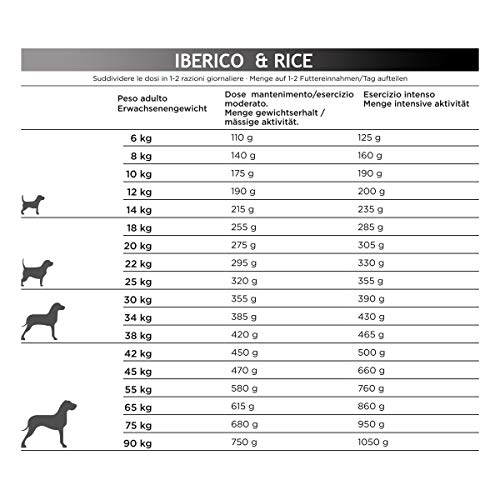 IBERICO & RICE

Suddividere le dosi in 1-2 razioni giornaliere · Menge auf 1-2 Futtereinnahmen/Tag aufteilen

| Peso adulto Erwachsenengewicht | Dose mantenimento/esercizio moderato. Menge gewichtserhalt / mässige aktivität. | Esercizio intenso Menge intensive aktivität |
|---|---|---|
| 6 kg | 110 g | 125 g |
| 8 kg | 140 g | 160 g |
| 10 kg | 175 g | 190 g |
| 12 kg | 190 g | 200 g |
| 14 kg | 215 g | 235 g |
| 18 kg | 255 g | 285 g |
| 20 kg | 275 g | 305 g |
| 22 kg | 295 g | 330 g |
| 25 kg | 320 g | 355 g |
| 30 kg | 355 g | 390 g |
| 34 kg | 385 g | 430 g |
| 38 kg | 420 g | 465 g |
| 42 kg | 450 g | 500 g |
| 45 kg | 470 g | 660 g |
| 55 kg | 580 g | 760 g |
| 65 kg | 615 g | 860 g |
| 75 kg | 680 g | 950 g |
| 90 kg | 750 g | 1050 g |